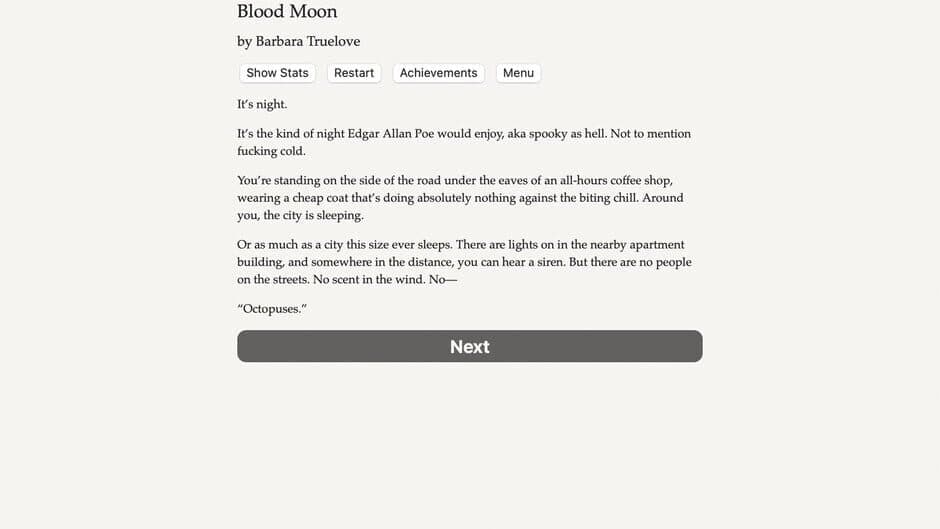 Blood Moon

by Barbara Truelove

Show Stats Restart Achievements Menu

It's night.

It's the kind of night Edgar Allan Poe would enjoy, aka spooky as hell. Not to mention fucking cold.

You're standing on the side of the road under the eaves of an all-hours coffee shop, wearing a cheap coat that's doing absolutely nothing against the biting chill. Around you, the city is sleeping.

Or as much as a city this size ever sleeps. There are lights on in the nearby apartment building, and somewhere in the distance, you can hear a siren. But there are no people on the streets. No scent in the wind. No—

"Octopuses."

Next